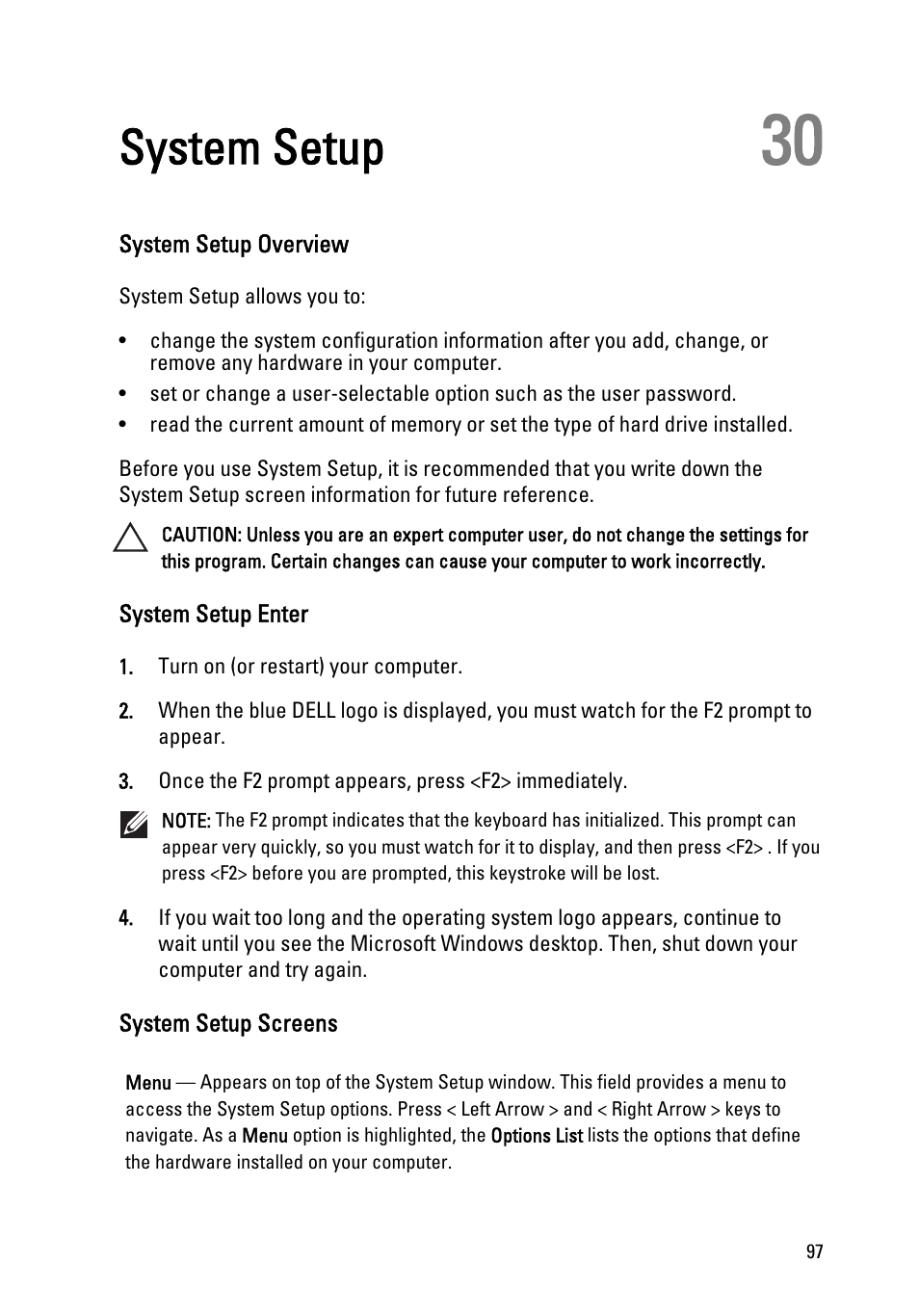 System Setup

30

System Setup Overview

System Setup allows you to:

• change the system configuration information after you add, change, or remove any hardware in your computer.
• set or change a user-selectable option such as the user password.
• read the current amount of memory or set the type of hard drive installed.

Before you use System Setup, it is recommended that you write down the System Setup screen information for future reference.

CAUTION: Unless you are an expert computer user, do not change the settings for this program. Certain changes can cause your computer to work incorrectly.

System Setup Enter

1. Turn on (or restart) your computer.

2. When the blue DELL logo is displayed, you must watch for the F2 prompt to appear.

3. Once the F2 prompt appears, press <F2> immediately.

NOTE: The F2 prompt indicates that the keyboard has initialized. This prompt can appear very quickly, so you must watch for it to display, and then press <F2> . If you press <F2> before you are prompted, this keystroke will be lost.

4. If you wait too long and the operating system logo appears, continue to wait until you see the Microsoft Windows desktop. Then, shut down your computer and try again.

System Setup Screens

Menu — Appears on top of the System Setup window. This field provides a menu to access the System Setup options. Press < Left Arrow > and < Right Arrow > keys to navigate. As a Menu option is highlighted, the Options List lists the options that define the hardware installed on your computer.

97